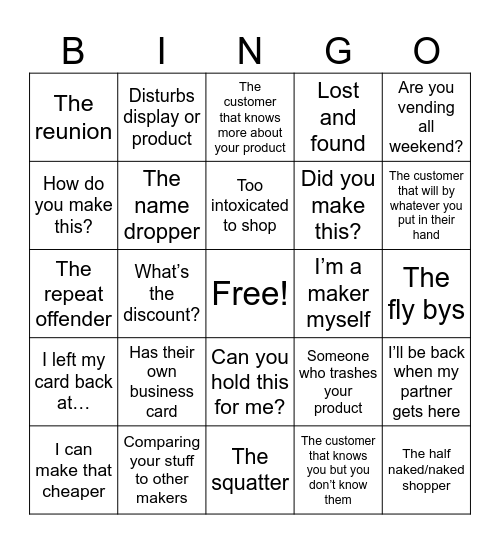 | B | I | N | G | O |
|---|---|---|---|---|
| The reunion | Disturbs display or product | The customer that knows more about your product | Lost and found | Are you vending all weekend? |
| How do you make this? | The name dropper | Too intoxicated to shop | Did you make this? | The customer that will by whatever you put in their hand |
| The repeat offender | What's the discount? | Free! | I'm a maker myself | The fly bys |
| I left my card back at… | Has their own business card | Can you hold this for me? | Someone who trashes your product | I'll be back when my partner gets here |
| I can make that cheaper | Comparing your stuff to other makers | The squatter | The customer that knows you but you don't know them | The half naked/naked shopper |